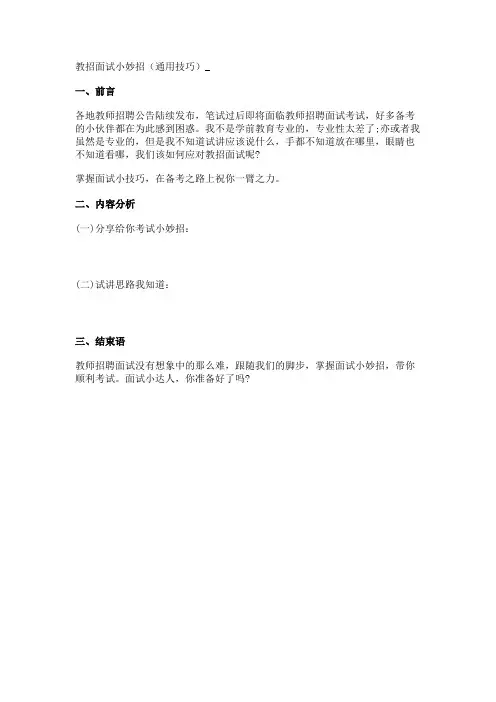 教招面试小妙招（通用技巧）_

一、前言

各地教师招聘公告陆续发布，笔试过后即将面临教师招聘面试考试，好多备考的小伙伴都在为此感到困惑。我不是学前教育专业的，专业性太差了;亦或者我虽然是专业的，但是我不知道试讲应该说什么，手都不知道放在哪里，眼睛也不知道看哪，我们该如何应对教招面试呢?

掌握面试小技巧，在备考之路上祝你一臂之力。

二、内容分析

(一)分享给你考试小妙招：

(二)试讲思路我知道：

三、结束语

教师招聘面试没有想象中的那么难，跟随我们的脚步，掌握面试小妙招，带你顺利考试。面试小达人，你准备好了吗?